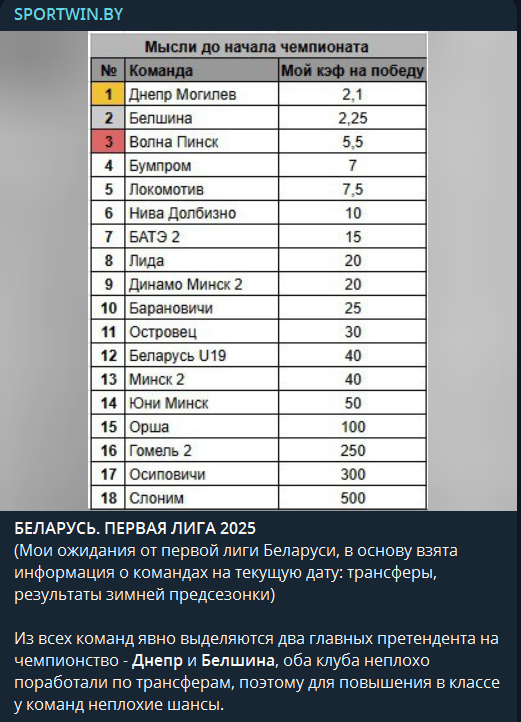 SPORTWIN.BY

Мысли до начала чемпионата

| № | Команда | Мой кэф на победу |
|---|---|---|
| 1 | Днепр Могилев | 2,1 |
| 2 | Белшина | 2,25 |
| 3 | Волна Пинск | 5,5 |
| 4 | Бумпром | 7 |
| 5 | Локомотив | 7,5 |
| 6 | Нива Долбизно | 10 |
| 7 | БАТЭ 2 | 15 |
| 8 | Лида | 20 |
| 9 | Динамо Минск 2 | 20 |
| 10 | Барановичи | 25 |
| 11 | Островец | 30 |
| 12 | Беларусь U19 | 40 |
| 13 | Минск 2 | 40 |
| 14 | Юни Минск | 50 |
| 15 | Орша | 100 |
| 16 | Гомель 2 | 250 |
| 17 | Осиповичи | 300 |
| 18 | Слоним | 500 |

БЕЛАРУСЬ. ПЕРВАЯ ЛИГА 2025
(Мои ожидания от первой лиги Беларуси, в основу взята информация о командах на текущую дату: трансферы, результаты зимней предсезонки)

Из всех команд явно выделяются два главных претендента на чемпионство - Днепр и Белшина, оба клуба неплохо поработали по трансферам, поэтому для повышения в классе у команд неплохие шансы.